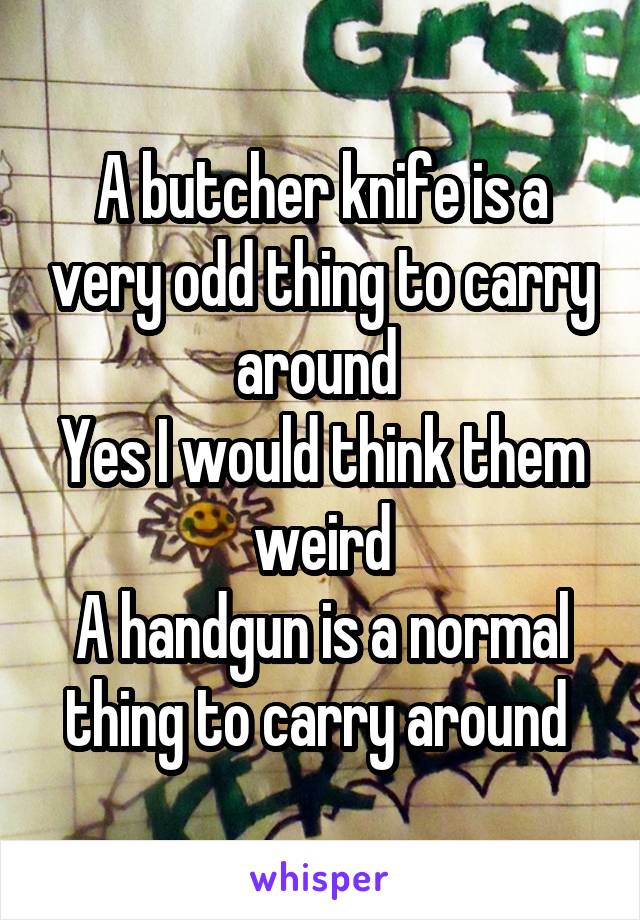 Gree

A butcher knife is a very odd thing to carry around
Yes I would think them weird
A handgun is a normal thing to carry around

whisper